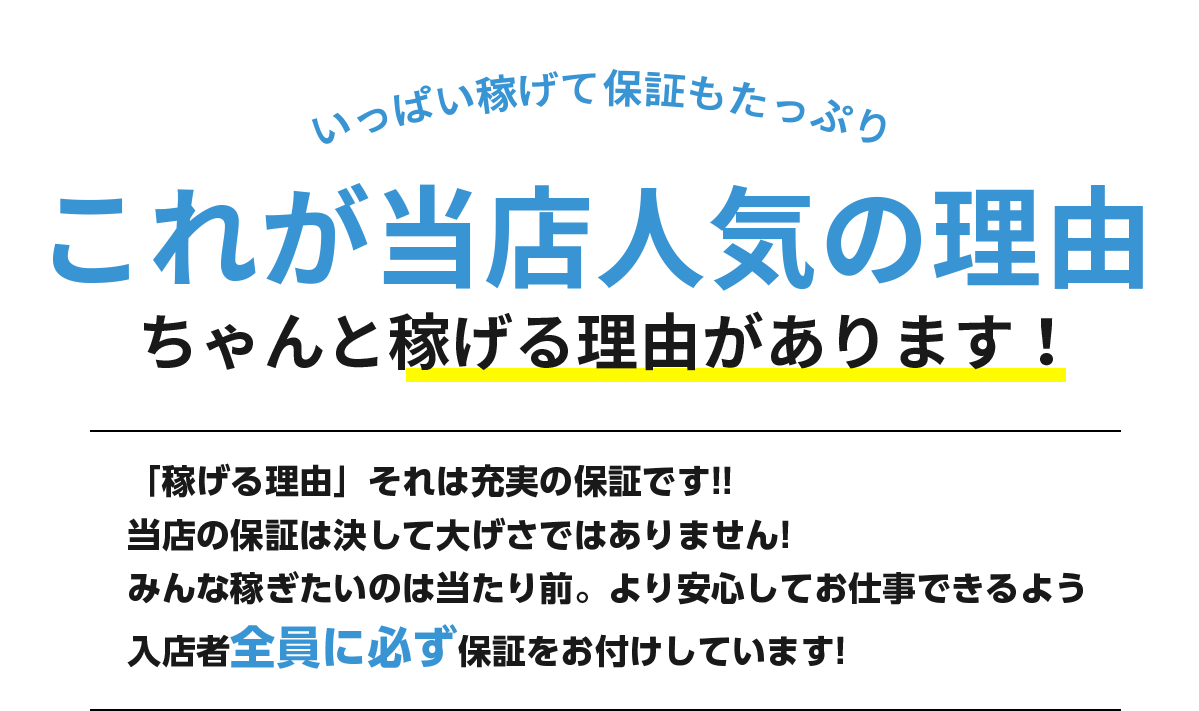 いっぱい稼げて保証もたっぷり

これが当店人気の理由

ちゃんと稼げる理由があります！

「稼げる理由」それは充実の保証です!!
当店の保証は決して大げさではありません!
みんな稼ぎたいのは当たり前。より安心してお仕事できるよう
入店者全員に必ず保証をお付けしています!